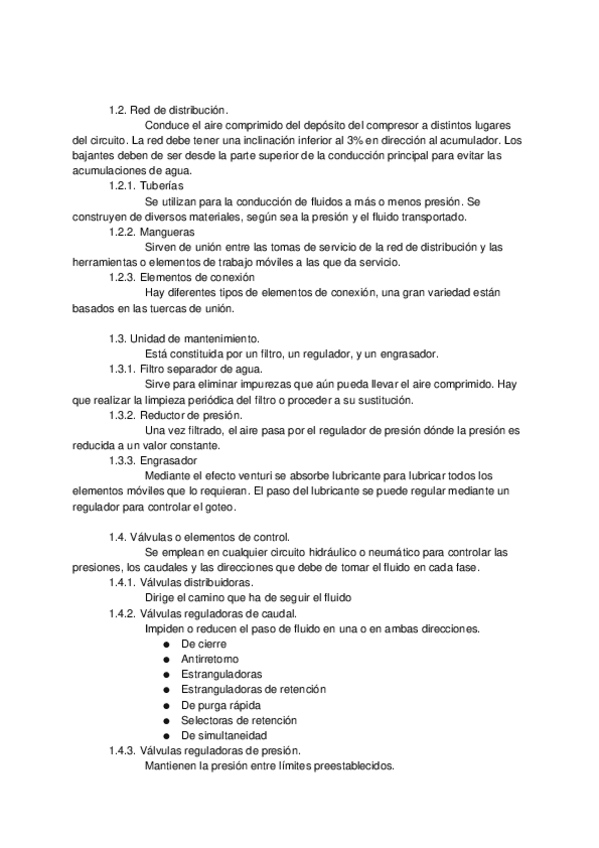 1.2. Red de distribución.

Conduce el aire comprimido del depósito del compresor a distintos lugares del circuito. La red debe tener una inclinación inferior al 3% en dirección al acumulador. Los bajantes deben de ser desde la parte superior de la conducción principal para evitar las acumulaciones de agua.

1.2.1. Tuberías

Se utilizan para la conducción de fluidos a más o menos presión. Se construyen de diversos materiales, según sea la presión y el fluido transportado.

1.2.2. Mangueras

Sirven de unión entre las tomas de servicio de la red de distribución y las herramientas o elementos de trabajo móviles a las que da servicio.

1.2.3. Elementos de conexión

Hay diferentes tipos de elementos de conexión, una gran variedad están basados en las tuercas de unión.

1.3. Unidad de mantenimiento.

Está constituida por un filtro, un regulador, y un engrasador.

1.3.1. Filtro separador de agua.

Sirve para eliminar impurezas que aún pueda llevar el aire comprimido. Hay que realizar la limpieza periódica del filtro o proceder a su sustitución.

1.3.2. Reductor de presión.

Una vez filtrado, el aire pasa por el regulador de presión dónde la presión es reducida a un valor constante.

1.3.3. Engrasador

Mediante el efecto venturi se absorbe lubricante para lubricar todos los elementos móviles que lo requieran. El paso del lubricante se puede regular mediante un regulador para controlar el goteo.

1.4. Válvulas o elementos de control.

Se emplean en cualquier circuito hidráulico o neumático para controlar las presiones, los caudales y las direcciones que debe de tomar el fluido en cada fase.

1.4.1. Válvulas distribuidoras.

Dirige el camino que ha de seguir el fluido

1.4.2. Válvulas reguladoras de caudal.

Impiden o reducen el paso de fluido en una o en ambas direcciones.

● De cierre
● Antirretorno
● Estranguladoras
● Estranguladoras de retención
● De purga rápida
● Selectoras de retención
● De simultaneidad

1.4.3. Válvulas reguladoras de presión.

Mantienen la presión entre límites preestablecidos.